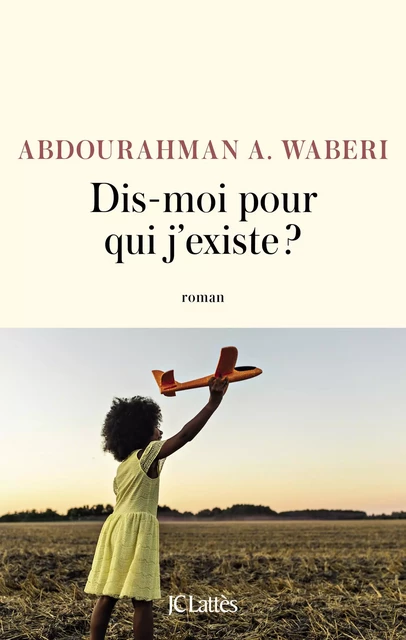 ABDOURAHMAN A. WABERI

Dis-moi pour qui j'existe ?

roman

JC Lattès